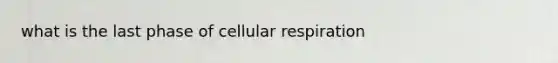 what is the last phase of cellular respiration